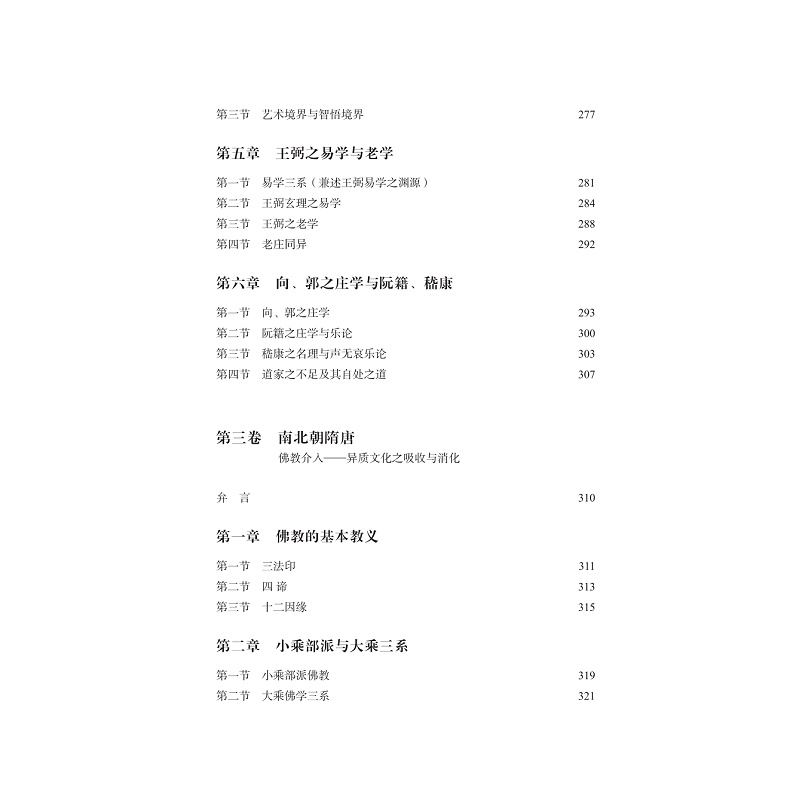 第三节 艺术境界与智悟境界 277

第五章 王弼之易学与老学

第一节 易学三系（兼述王弼易学之渊源） 281
第二节 王弼玄理之易学 284
第三节 王弼之老学 288
第四节 老庄同异 292

第六章 向、郭之庄学与阮籍、嵇康

第一节 向、郭之庄学 293
第二节 阮籍之庄学与乐论 300
第三节 嵇康之名理与声无哀乐论 303
第四节 道家之不足及其自处之道 307

第三卷 南北朝隋唐
佛教介入——异质文化之吸收与消化

弁 言 310

第一章 佛教的基本教义

第一节 三法印 311
第二节 四 谛 313
第三节 十二因缘 315

第二章 小乘部派与大乘三系

第一节 小乘部派佛教 319
第二节 大乘佛学三系 321